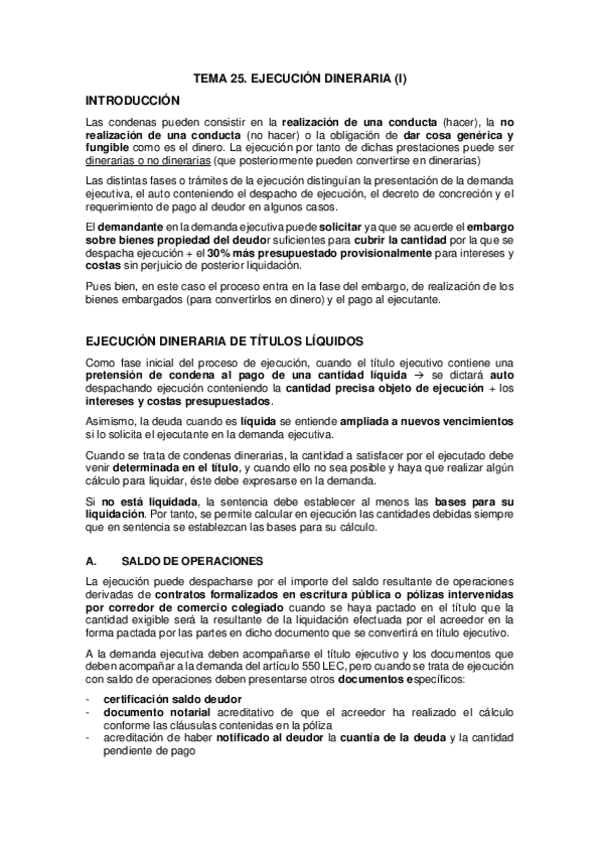 TEMA 25. EJECUCIÓN DINERARIA (I)

INTRODUCCIÓN

Las condenas pueden consistir en la realización de una conducta (hacer), la no realización de una conducta (no hacer) o la obligación de dar cosa genérica y fungible como es el dinero. La ejecución por tanto de dichas prestaciones puede ser dinerarias o no dinerarias (que posteriormente pueden convertirse en dinerarias)

Las distintas fases o trámites de la ejecución distinguían la presentación de la demanda ejecutiva, el auto conteniendo el despacho de ejecución, el decreto de concreción y el requerimiento de pago al deudor en algunos casos.

El demandante en la demanda ejecutiva puede solicitar ya que se acuerde el embargo sobre bienes propiedad del deudor suficientes para cubrir la cantidad por la que se despacha ejecución + el 30% más presupuestado provisionalmente para intereses y costas sin perjuicio de posterior liquidación.

Pues bien, en este caso el proceso entra en la fase del embargo, de realización de los bienes embargados (para convertirlos en dinero) y el pago al ejecutante.

EJECUCIÓN DINERARIA DE TÍTULOS LÍQUIDOS

Como fase inicial del proceso de ejecución, cuando el título ejecutivo contiene una pretensión de condena al pago de una cantidad líquida → se dictará auto despachando ejecución conteniendo la cantidad precisa objeto de ejecución + los intereses y costas presupuestados.

Asimismo, la deuda cuando es líquida se entiende ampliada a nuevos vencimientos si lo solicita el ejecutante en la demanda ejecutiva.

Cuando se trata de condenas dinerarias, la cantidad a satisfacer por el ejecutado debe venir determinada en el título, y cuando ello no sea posible y haya que realizar algún cálculo para liquidar, éste debe expresarse en la demanda.

Si no está liquidada, la sentencia debe establecer al menos las bases para su liquidación. Por tanto, se permite calcular en ejecución las cantidades debidas siempre que en sentencia se establezcan las bases para su cálculo.

A. SALDO DE OPERACIONES

La ejecución puede despacharse por el importe del saldo resultante de operaciones derivadas de contratos formalizados en escritura pública o pólizas intervenidas por corredor de comercio colegiado cuando se haya pactado en el título que la cantidad exigible será la resultante de la liquidación efectuada por el acreedor en la forma pactada por las partes en dicho documento que se convertirá en título ejecutivo.

A la demanda ejecutiva deben acompañarse el título ejecutivo y los documentos que deben acompañar a la demanda del artículo 550 LEC, pero cuando se trata de ejecución con saldo de operaciones deben presentarse otros documentos específicos:

- certificación saldo deudor
- documento notarial acreditativo de que el acreedor ha realizado el cálculo conforme las cláusulas contenidas en la póliza
- acreditación de haber notificado al deudor la cuantía de la deuda y la cantidad pendiente de pago